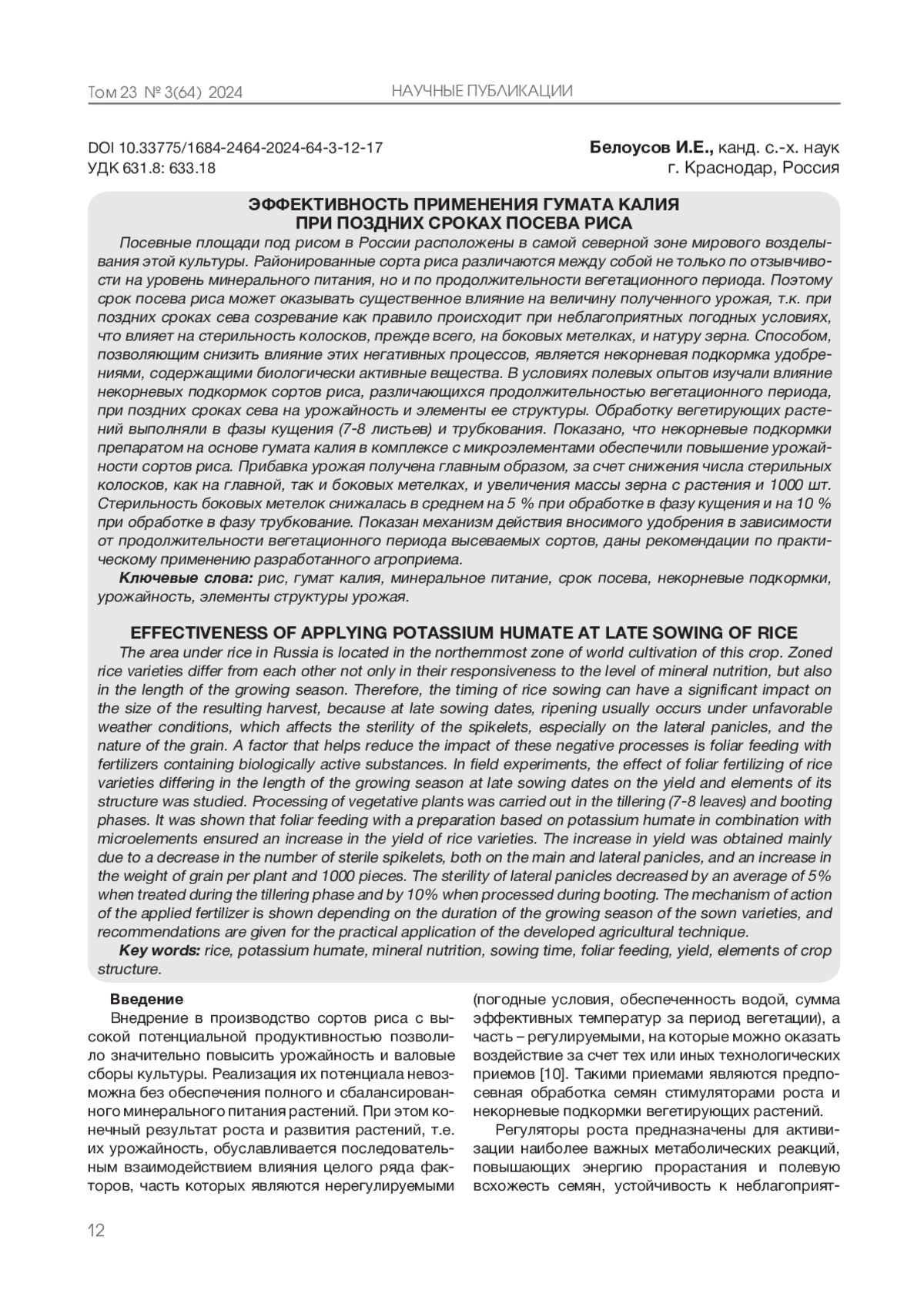 Том 23 № 3(64) 2024 НАУЧНЫЕ ПУБЛИКАЦИИ

DOI 10.33775/1684-2464-2024-64-3-12-17
УДК 631.8: 633.18

Белоусов И.Е., канд. с.-х. наук
г. Краснодар, Россия

ЭФФЕКТИВНОСТЬ ПРИМЕНЕНИЯ ГУМАТА КАЛИЯ ПРИ ПОЗДНИХ СРОКАХ ПОСЕВА РИСА

Посевные площади под рисом в России расположены в самой северной зоне мирового возделывания этой культуры. Районированные сорта риса различаются между собой не только по отзывчивости на уровень минерального питания, но и по продолжительности вегетационного периода. Поэтому срок посева риса может оказывать существенное влияние на величину полученного урожая, т.к. при поздних сроках сева созревание как правило происходит при неблагоприятных погодных условиях, что влияет на стерильность колосков, прежде всего, на боковых метелках, и натуру зерна. Способом, позволяющим снизить влияние этих негативных процессов, является некорневая подкормка удобрениями, содержащими биологически активные вещества. В условиях полевых опытов изучали влияние некорневых подкормок сортов риса, различающихся продолжительностью вегетационного периода, при поздних сроках сева на урожайность и элементы ее структуры. Обработку вегетирующих растений выполняли в фазы кущения (7-8 листьев) и трубкования. Показано, что некорневые подкормки препаратом на основе гумата калия в комплексе с микроэлементами обеспечили повышение урожайности сортов риса. Прибавка урожая получена главным образом, за счет снижения числа стерильных колосков, как на главной, так и боковых метелках, и увеличения массы зерна с растения и 1000 шт. Стерильность боковых метелок снижалась в среднем на 5 % при обработке в фазу кущения и на 10 % при обработке в фазу трубкование. Показан механизм действия вносимого удобрения в зависимости от продолжительности вегетационного периода высеваемых сортов, даны рекомендации по практическому применению разработанного агроприема.

Ключевые слова: рис, гумат калия, минеральное питание, срок посева, некорневые подкормки, урожайность, элементы структуры урожая.

EFFECTIVENESS OF APPLYING POTASSIUM HUMATE AT LATE SOWING OF RICE

The area under rice in Russia is located in the northernmost zone of world cultivation of this crop. Zoned rice varieties differ from each other not only in their responsiveness to the level of mineral nutrition, but also in the length of the growing season. Therefore, the timing of rice sowing can have a significant impact on the size of the resulting harvest, because at late sowing dates, ripening usually occurs under unfavorable weather conditions, which affects the sterility of the spikelets, especially on the lateral panicles, and the nature of the grain. A factor that helps reduce the impact of these negative processes is foliar feeding with fertilizers containing biologically active substances. In field experiments, the effect of foliar fertilizing of rice varieties differing in the length of the growing season at late sowing dates on the yield and elements of its structure was studied. Processing of vegetative plants was carried out in the tillering (7-8 leaves) and booting phases. It was shown that foliar feeding with a preparation based on potassium humate in combination with microelements ensured an increase in the yield of rice varieties. The increase in yield was obtained mainly due to a decrease in the number of sterile spikelets, both on the main and lateral panicles, and an increase in the weight of grain per plant and 1000 pieces. The sterility of lateral panicles decreased by an average of 5% when treated during the tillering phase and by 10% when processed during booting. The mechanism of action of the applied fertilizer is shown depending on the duration of the growing season of the sown varieties, and recommendations are given for the practical application of the developed agricultural technique.

Key words: rice, potassium humate, mineral nutrition, sowing time, foliar feeding, yield, elements of crop structure.

Введение

Внедрение в производство сортов риса с высокой потенциальной продуктивностью позволило значительно повысить урожайность и валовые сборы культуры. Реализация их потенциала невозможна без обеспечения полного и сбалансированного минерального питания растений. При этом конечный результат роста и развития растений, т.е. их урожайность, обуславливается последовательным взаимодействием влияния целого ряда факторов, часть которых являются нерегулируемыми (погодные условия, обеспеченность водой, сумма эффективных температур за период вегетации), а часть – регулируемыми, на которые можно оказать воздействие за счет тех или иных технологических приемов [10]. Такими приемами являются предпосевная обработка семян стимуляторами роста и некорневые подкормки вегетирующих растений.

Регуляторы роста предназначены для активизации наиболее важных метаболических реакций, повышающих энергию прорастания и полевую всхожесть семян, устойчивость к неблагоприят-

12